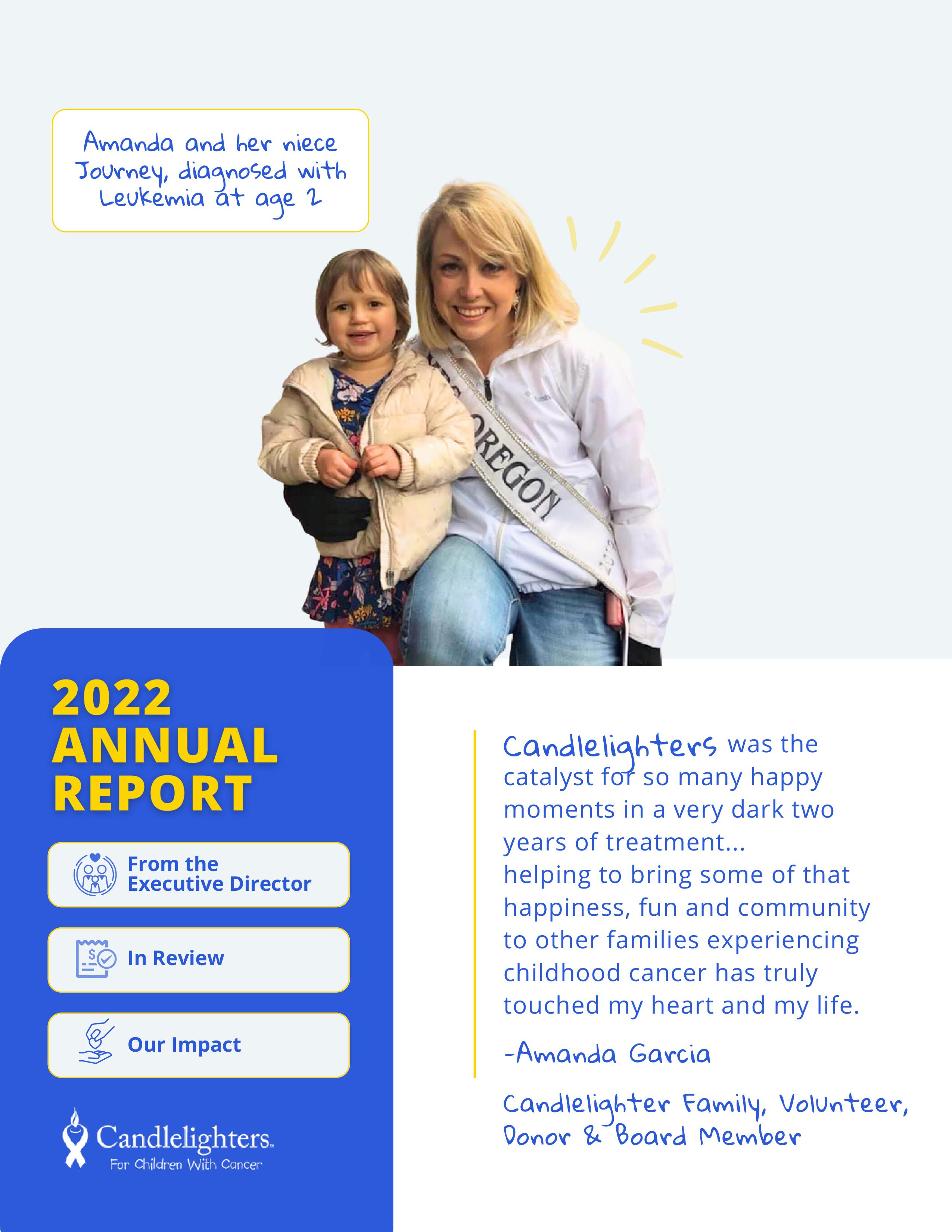 Amanda and her niece Journey, diagnosed with Leukemia at age 2

OREGON

2022 ANNUAL REPORT

From the Executive Director

In Review

Our Impact

Candlelighters
For Children With Cancer

Candlelighters was the catalyst for so many happy moments in a very dark two years of treatment...
helping to bring some of that happiness, fun and community to other families experiencing childhood cancer has truly touched my heart and my life.

-Amanda Garcia

Candlelighter Family, Volunteer, Donor & Board Member